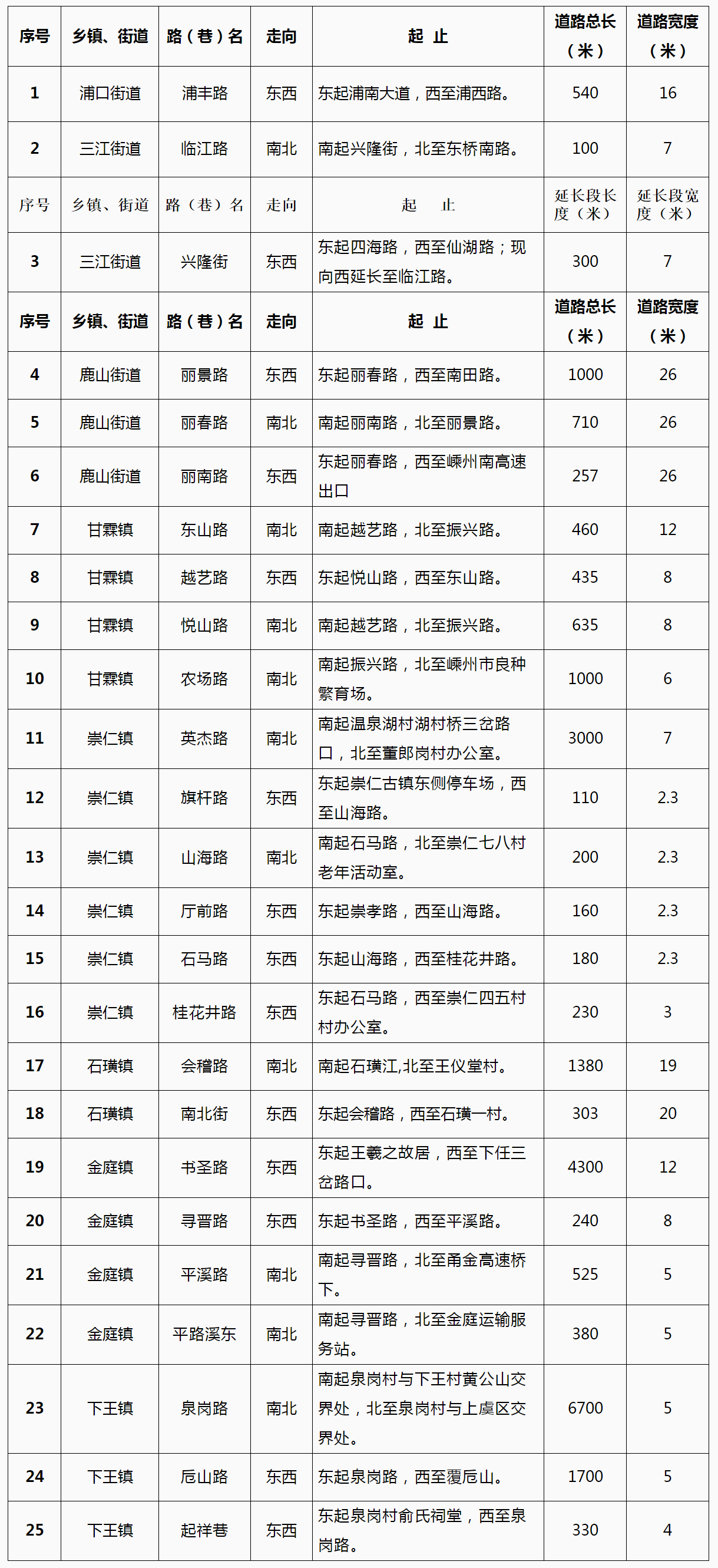 | 序号 | 乡镇、街道 | 路（巷）名 | 走向 | 起 止 | 道路总长（米） | 道路宽度（米） |
|---|---|---|---|---|---|---|
| 1 | 浦口街道 | 浦丰路 | 东西 | 东起浦南大道，西至浦西路。 | 540 | 16 |
| 2 | 三江街道 | 临江路 | 南北 | 南起兴隆街，北至东桥南路。 | 100 | 7 |
| 序号 | 乡镇、街道 | 路（巷）名 | 走向 | 起 止 | 延长段长度（米） | 延长段宽度（米） |
| 3 | 三江街道 | 兴隆街 | 东西 | 东起四海路，西至仙湖路；现向西延长至临江路。 | 300 | 7 |
| 序号 | 乡镇、街道 | 路（巷）名 | 走向 | 起 止 | 道路总长（米） | 道路宽度（米） |
| 4 | 鹿山街道 | 丽景路 | 东西 | 东起丽春路，西至南田路。 | 1000 | 26 |
| 5 | 鹿山街道 | 丽春路 | 南北 | 南起丽南路，北至丽景路。 | 710 | 26 |
| 6 | 鹿山街道 | 丽南路 | 东西 | 东起丽春路，西至嵊州南高速出口 | 257 | 26 |
| 7 | 甘霖镇 | 东山路 | 南北 | 南起越艺路，北至振兴路。 | 460 | 12 |
| 8 | 甘霖镇 | 越艺路 | 东西 | 东起悦山路，西至东山路。 | 435 | 8 |
| 9 | 甘霖镇 | 悦山路 | 南北 | 南起越艺路，北至振兴路。 | 635 | 8 |
| 10 | 甘霖镇 | 农场路 | 南北 | 南起振兴路，北至嵊州市良种繁育场。 | 1000 | 6 |
| 11 | 崇仁镇 | 英杰路 | 南北 | 南起温泉湖村湖村桥三岔路口，北至董郎岗村办公室。 | 3000 | 7 |
| 12 | 崇仁镇 | 旗杆路 | 东西 | 东起崇仁古镇东侧停车场，西至山海路。 | 110 | 2.3 |
| 13 | 崇仁镇 | 山海路 | 南北 | 南起石马路，北至崇仁七八村老年活动室。 | 200 | 2.3 |
| 14 | 崇仁镇 | 厅前路 | 东西 | 东起崇孝路，西至山海路。 | 160 | 2.3 |
| 15 | 崇仁镇 | 石马路 | 东西 | 东起山海路，西至桂花井路。 | 180 | 2.3 |
| 16 | 崇仁镇 | 桂花井路 | 东西 | 东起石马路，西至崇仁四五村村办公室。 | 230 | 3 |
| 17 | 石璜镇 | 会稽路 | 南北 | 南起石璜江,北至王仪堂村。 | 1380 | 19 |
| 18 | 石璜镇 | 南北街 | 东西 | 东起会稽路，西至石璜一村。 | 303 | 20 |
| 19 | 金庭镇 | 书圣路 | 东西 | 东起王羲之故居，西至下任三岔路口。 | 4300 | 12 |
| 20 | 金庭镇 | 寻晋路 | 东西 | 东起书圣路，西至平溪路。 | 240 | 8 |
| 21 | 金庭镇 | 平溪路 | 南北 | 南起寻晋路，北至甬金高速桥下。 | 525 | 5 |
| 22 | 金庭镇 | 平路溪东 | 南北 | 南起寻晋路，北至金庭运输服务站。 | 380 | 5 |
| 23 | 下王镇 | 泉岗路 | 南北 | 南起泉岗村与下王村黄公山交界处，北至泉岗村与上虞区交界处。 | 6700 | 5 |
| 24 | 下王镇 | 卮山路 | 东西 | 东起泉岗路，西至覆卮山。 | 1700 | 5 |
| 25 | 下王镇 | 起祥巷 | 东西 | 东起泉岗村俞氏祠堂，西至泉岗路。 | 330 | 4 |